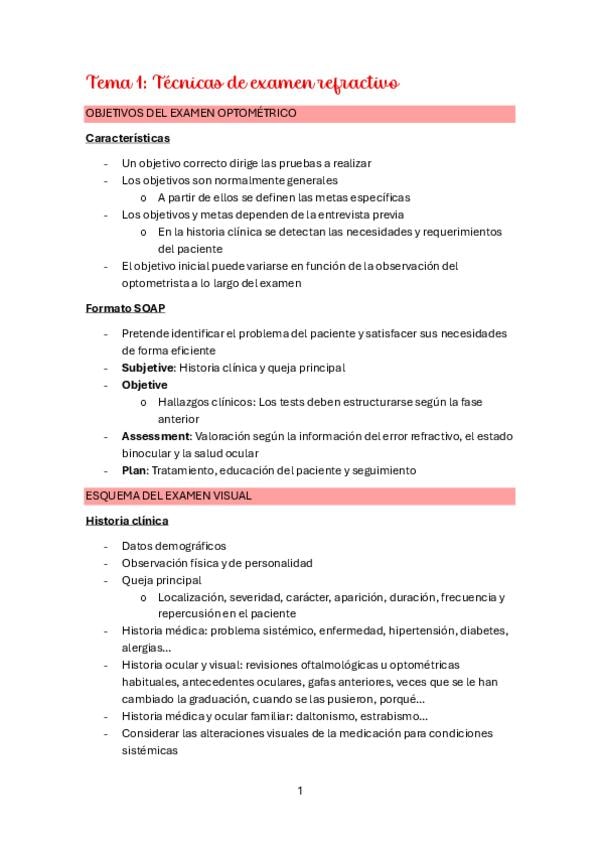 Tema 1: Técnicas de examen refractivo

OBJETIVOS DEL EXAMEN OPTOMÉTRICO

Características

- Un objetivo correcto dirige las pruebas a realizar
- Los objetivos son normalmente generales
o A partir de ellos se definen las metas específicas
- Los objetivos y metas dependen de la entrevista previa
o En la historia clínica se detectan las necesidades y requerimientos del paciente
- El objetivo inicial puede variarse en función de la observación del optometrista a lo largo del examen

Formato SOAP

- Pretende identificar el problema del paciente y satisfacer sus necesidades de forma eficiente
- Subjetive: Historia clínica y queja principal
- Objetive
o Hallazgos clínicos: Los tests deben estructurarse según la fase anterior
- Assessment: Valoración según la información del error refractivo, el estado binocular y la salud ocular
- Plan: Tratamiento, educación del paciente y seguimiento

ESQUEMA DEL EXAMEN VISUAL

Historia clínica

- Datos demográficos
- Observación física y de personalidad
- Queja principal
o Localización, severidad, carácter, aparición, duración, frecuencia y repercusión en el paciente
- Historia médica: problema sistémico, enfermedad, hipertensión, diabetes, alergias...
- Historia ocular y visual: revisiones oftalmológicas u optométricas habituales, antecedentes oculares, gafas anteriores, veces que se le han cambiado la graduación, cuando se las pusieron, porqué...
- Historia médica y ocular familiar: daltonismo, estrabismo...
- Considerar las alteraciones visuales de la medicación para condiciones sistémicas

1